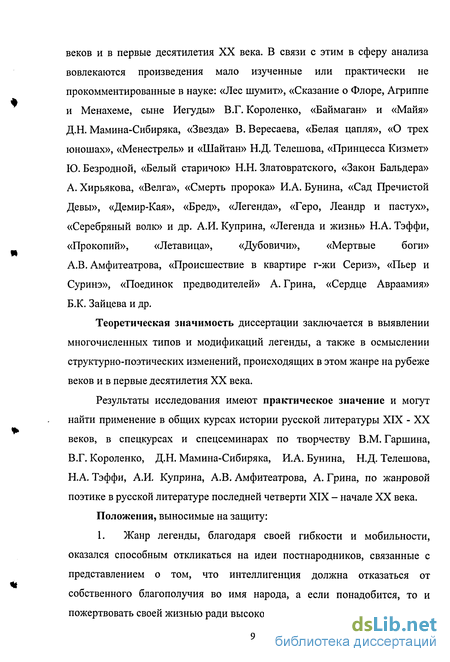 веков и в первые десятилетия XX века. В связи с этим в сферу анализа вовлекаются произведения мало изученные или практически не прокомментированные в науке: «Лес шумит», «Сказание о Флоре, Агриппе и Менахеме, сыне Иегуды» В.Г. Короленко, «Баймаган» и «Майя» Д.Н. Мамина-Сибиряка, «Звезда» В. Вересаева, «Белая цапля», «О трех юношах», «Менестрель» и «Шайтан» Н.Д. Телешова, «Принцесса Кизмет» Ю. Безродной, «Белый старичок» Н.Н. Златовратского, «Закон Бальдера» А. Хирьякова, «Велга», «Смерть пророка» И.А. Бунина, «Сад Пречистой Девы», «Демир-Кая», «Бред», «Легенда», «Геро, Леандр и пастух», «Серебряный волк» и др. А.И. Куприна, «Легенда и жизнь» Н.А. Тэффи, «Прокопий», «Летавица», «Дубовичи», «Мертвые боги» А.В. Амфитеатрова, «Происшествие в квартире г-жи Сериз», «Пьер и Суринэ», «Поединок предводителей» А. Грина, «Сердце Авраамия» Б.К. Зайцева и др.

Теоретическая значимость диссертации заключается в выявлении многочисленных типов и модификаций легенды, а также в осмыслении структурно-поэтических изменений, происходящих в этом жанре на рубеже веков и в первые десятилетия XX века.

Результаты исследования имеют практическое значение и могут найти применение в общих курсах истории русской литературы XIX - XX веков, в спецкурсах и спецсеминарах по творчеству В.М. Гаршина, В.Г. Короленко, Д.Н. Мамина-Сибиряка, И.А. Бунина, Н.Д. Телешова, Н.А. Тэффи, А.И. Куприна, А.В. Амфитеатрова, А. Грина, по жанровой поэтике в русской литературе последней четверти XIX – начале XX века.

Положения, выносимые на защиту:

1. Жанр легенды, благодаря своей гибкости и мобильности, оказался способным откликаться на идеи постнародников, связанные с представлением о том, что интеллигенция должна отказаться от собственного благополучия во имя народа, а если понадобится, то и пожертвовать своей жизнью ради высоко

9

dsLib.net
библиотека диссертаций